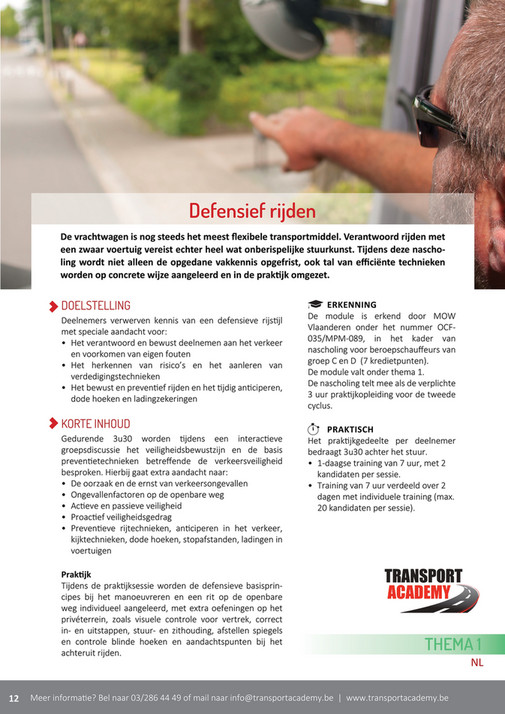 Defensief rijden

De vrachtwagen is nog steeds het meest flexibele transportmiddel. Verantwoord rijden met een zwaar voertuig vereist echter heel wat onberispelijke stuurkunst. Tijdens deze nascholing wordt niet alleen de opgedane vakkennis opgefrist, ook tal van efficiënte technieken worden op concrete wijze aangeleerd en in de praktijk omgezet.

DOELSTELLING
Deelnemers verwerven kennis van een defensieve rijstijl met speciale aandacht voor:
• Het verantwoord en bewust deelnemen aan het verkeer en voorkomen van eigen fouten
• Het herkennen van risico's en het aanleren van verdedigingstechnieken
• Het bewust en preventief rijden en het tijdig anticiperen, dode hoeken en ladingzekeringen

KORTE INHOUD
Gedurende 3u30 worden tijdens een interactieve groepsdiscussie het veiligheidsbewustzijn en de basis preventietechnieken betreffende de verkeersveiligheid besproken. Hierbij gaat extra aandacht naar:
• De oorzaak en de ernst van verkeersongevallen
• Ongevallenfactoren op de openbare weg
• Actieve en passieve veiligheid
• Proactief veiligheidsgedrag
• Preventieve rijtechnieken, anticiperen in het verkeer, kijktechnieken, dode hoeken, stopafstanden, ladingen in voertuigen

Praktijk
Tijdens de praktijksessie worden de defensieve basisprincipes bij het manoeuvreren en een rit op de openbare weg individueel aangeleerd, met extra oefeningen op het privéterrein, zoals visuele controle voor vertrek, correct in- en uitstappen, stuur- en zithouding, afstellen spiegels en controle blinde hoeken en aandachtspunten bij het achteruit rijden.

ERKENNING
De module is erkend door MOW Vlaanderen onder het nummer OCF-035/MPM-089, in het kader van nascholing voor beroepschauffeurs van groep C en D (7 kredietpunten).
De module valt onder thema 1.
De nascholing telt mee als de verplichte 3 uur praktijkopleiding voor de tweede cyclus.

PRAKTISCH
Het praktijkgedeelte per deelnemer bedraagt 3u30 achter het stuur.
• 1-daagse training van 7 uur, met 2 kandidaten per sessie.
• Training van 7 uur verdeeld over 2 dagen met individuele training (max. 20 kandidaten per sessie).

TRANSPORT ACADEMY

THEMA 1
NL

12 Meer informatie? Bel naar 03/286 44 49 of mail naar info@transportacademy.be | www.transportacademy.be